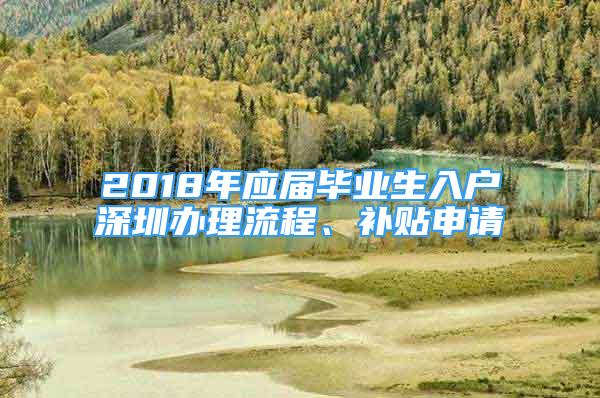 2018年应届毕业生入户深圳办理流程、补贴申请